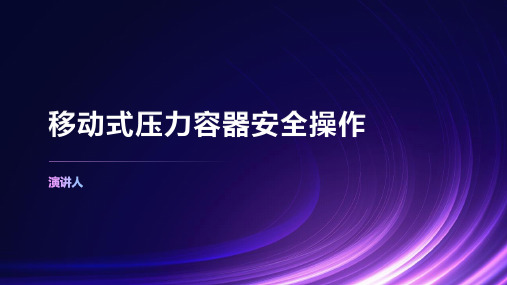 移动式压力容器安全操作

演讲人